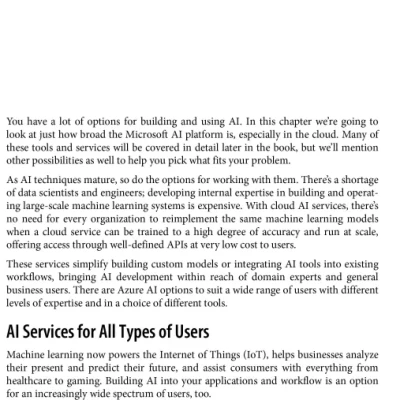 You have a lot of options for building and using AI. In this chapter we're going to look at just how broad the Microsoft AI platform is, especially in the cloud. Many of these tools and services will be covered in detail later in the book, but we'll mention other possibilities as well to help you pick what fits your problem.

As AI techniques mature, so do the options for working with them. There's a shortage of data scientists and engineers; developing internal expertise in building and operating large-scale machine learning systems is expensive. With cloud AI services, there's no need for every organization to reimplement the same machine learning models when a cloud service can be trained to a high degree of accuracy and run at scale, offering access through well-defined APIs at very low cost to users.

These services simplify building custom models or integrating AI tools into existing workflows, bringing AI development within reach of domain experts and general business users. There are Azure AI options to suit a wide range of users with different levels of expertise and in a choice of different tools.

AI Services for All Types of Users

Machine learning now powers the Internet of Things (IoT), helps businesses analyze their present and predict their future, and assist consumers with everything from healthcare to gaming. Building AI into your applications and workflow is an option for an increasingly wide spectrum of users, too.